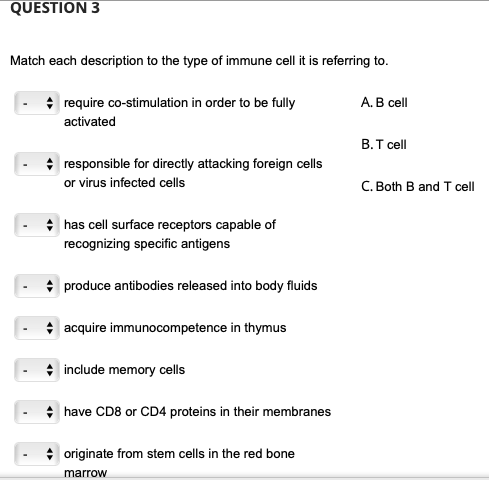 QUESTION 3

Match each description to the type of immune cell it is referring to.

- require co-stimulation in order to be fully activated

- responsible for directly attacking foreign cells or virus infected cells

- has cell surface receptors capable of recognizing specific antigens

- produce antibodies released into body fluids

- acquire immunocompetence in thymus

- include memory cells

- have CD8 or CD4 proteins in their membranes

- originate from stem cells in the red bone marrow

A. B cell

B. T cell

C. Both B and T cell